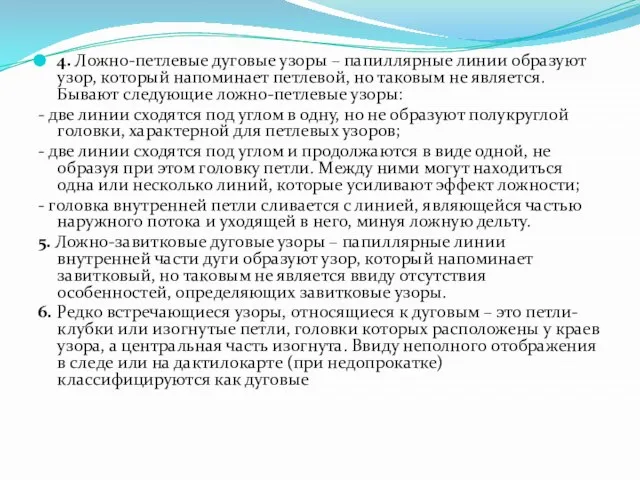 4. Ложно-петлевые дуговые узоры – папиллярные линии образуют узор, который напоминает петлевой, но таковым не является. Бывают следующие ложно-петлевые узоры:

- две линии сходятся под углом в одну, но не образуют полукруглой головки, характерной для петлевых узоров;

- две линии сходятся под углом и продолжаются в виде одной, не образуя при этом головку петли. Между ними могут находиться одна или несколько линий, которые усиливают эффект ложности;

- головка внутренней петли сливается с линией, являющейся частью наружного потока и уходящей в него, минуя ложную дельту.

5. Ложно-завитковые дуговые узоры – папиллярные линии внутренней части дуги образуют узор, который напоминает завитковый, но таковым не является ввиду отсутствия особенностей, определяющих завитковые узоры.

6. Редко встречающиеся узоры, относящиеся к дуговым – это петли-клубки или изогнутые петли, головки которых расположены у краев узора, а центральная часть изогнута. Ввиду неполного отображения в следе или на дактилокарте (при недопрокатке) классифицируются как дуговые